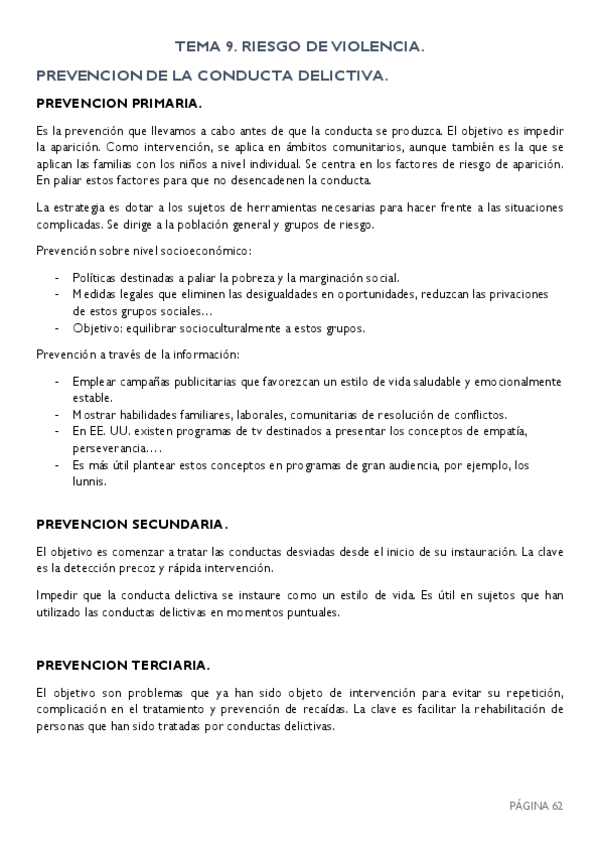 TEMA 9. RIESGO DE VIOLENCIA.

PREVENCION DE LA CONDUCTA DELICTIVA.

PREVENCION PRIMARIA.

Es la prevención que llevamos a cabo antes de que la conducta se produzca. El objetivo es impedir la aparición. Como intervención, se aplica en ámbitos comunitarios, aunque también es la que se aplican las familias con los niños a nivel individual. Se centra en los factores de riesgo de aparición. En paliar estos factores para que no desencadenen la conducta.

La estrategia es dotar a los sujetos de herramientas necesarias para hacer frente a las situaciones complicadas. Se dirige a la población general y grupos de riesgo.

Prevención sobre nivel socioeconómico:

- Políticas destinadas a paliar la pobreza y la marginación social.
- Medidas legales que eliminen las desigualdades en oportunidades, reduzcan las privaciones de estos grupos sociales…
- Objetivo: equilibrar socioculturalmente a estos grupos.

Prevención a través de la información:

- Emplear campañas publicitarias que favorezcan un estilo de vida saludable y emocionalmente estable.
- Mostrar habilidades familiares, laborales, comunitarias de resolución de conflictos.
- En EE. UU. existen programas de tv destinados a presentar los conceptos de empatía, perseverancia….
- Es más útil plantear estos conceptos en programas de gran audiencia, por ejemplo, los lunnis.

PREVENCION SECUNDARIA.

El objetivo es comenzar a tratar las conductas desviadas desde el inicio de su instauración. La clave es la detección precoz y rápida intervención.

Impedir que la conducta delictiva se instaure como un estilo de vida. Es útil en sujetos que han utilizado las conductas delictivas en momentos puntuales.

PREVENCION TERCIARIA.

El objetivo son problemas que ya han sido objeto de intervención para evitar su repetición, complicación en el tratamiento y prevención de recaídas. La clave es facilitar la rehabilitación de personas que han sido tratadas por conductas delictivas.

PÁGINA 62